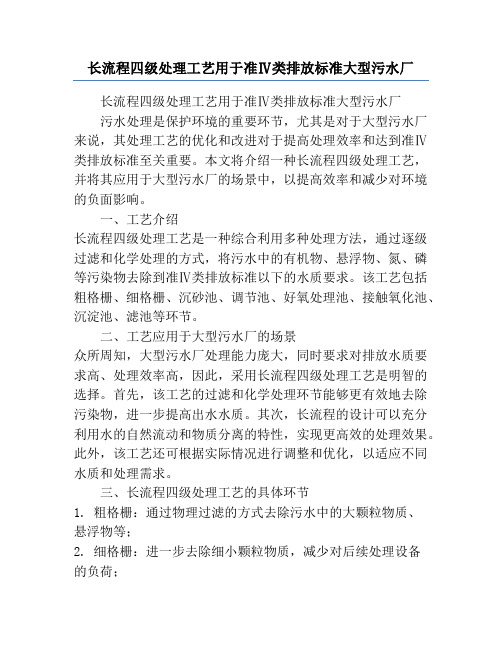 长流程四级处理工艺用于准Ⅳ类排放标准大型污水厂

长流程四级处理工艺用于准Ⅳ类排放标准大型污水厂

污水处理是保护环境的重要环节，尤其是对于大型污水厂来说，其处理工艺的优化和改进对于提高处理效率和达到准Ⅳ类排放标准至关重要。本文将介绍一种长流程四级处理工艺，并将其应用于大型污水厂的场景中，以提高效率和减少对环境的负面影响。

一、工艺介绍

长流程四级处理工艺是一种综合利用多种处理方法，通过逐级过滤和化学处理的方式，将污水中的有机物、悬浮物、氮、磷等污染物去除到准Ⅳ类排放标准以下的水质要求。该工艺包括粗格栅、细格栅、沉砂池、调节池、好氧处理池、接触氧化池、沉淀池、滤池等环节。

二、工艺应用于大型污水厂的场景

众所周知，大型污水厂处理能力庞大，同时要求对排放水质要求高、处理效率高，因此，采用长流程四级处理工艺是明智的选择。首先，该工艺的过滤和化学处理环节能够更有效地去除污染物，进一步提高出水水质。其次，长流程的设计可以充分利用水的自然流动和物质分离的特性，实现更高效的处理效果。此外，该工艺还可根据实际情况进行调整和优化，以适应不同水质和处理需求。

三、长流程四级处理工艺的具体环节

1. 粗格栅：通过物理过滤的方式去除污水中的大颗粒物质、悬浮物等；

2. 细格栅：进一步去除细小颗粒物质，减少对后续处理设备的负荷；